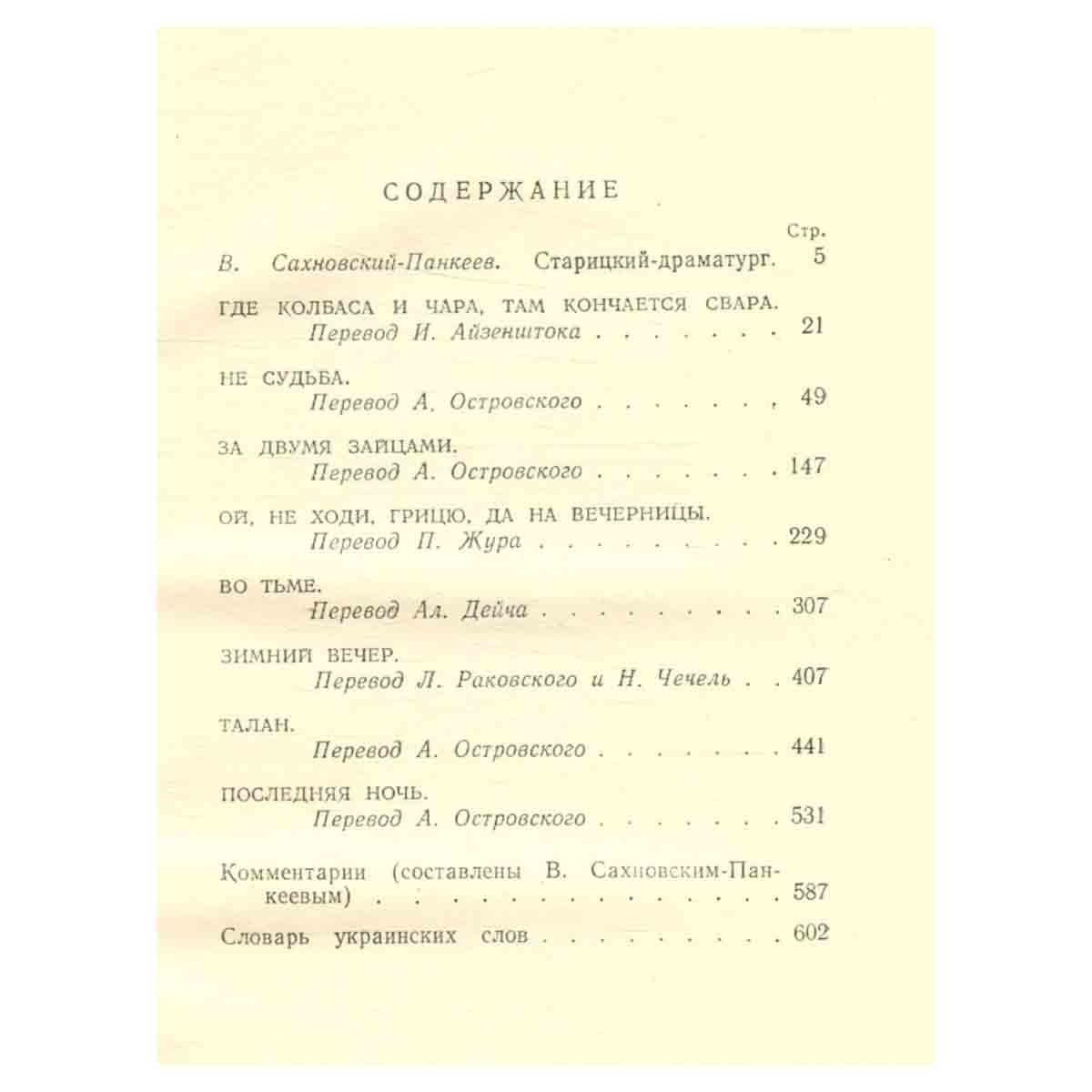 СОДЕРЖАНИЕ

Стр.

В. Сахновский-Панкеев. Старицкий-драматург. 5

ГДЕ КОЛБАСА И ЧАРА, ТАМ КОНЧАЕТСЯ СВАРА.
Перевод И. Айзенштока 21

НЕ СУДЬБА.
Перевод А. Островского 49

ЗА ДВУМЯ ЗАЙЦАМИ.
Перевод А. Островского 147

ОЙ, НЕ ХОДИ, ГРИЦЮ, ДА НА ВЕЧЕРНИЦЫ.
Перевод П. Жура 229

ВО ТЬМЕ.
Перевод Ал. Дейча 307

ЗИМНИЙ ВЕЧЕР.
Перевод Л. Раковского и Н. Чечель 407

ТАЛАН.
Перевод А. Островского 441

ПОСЛЕДНЯЯ НОЧЬ.
Перевод А. Островского 531

Комментарии (составлены В. Сахновским-Панкеевым) 587

Словарь украинских слов 602